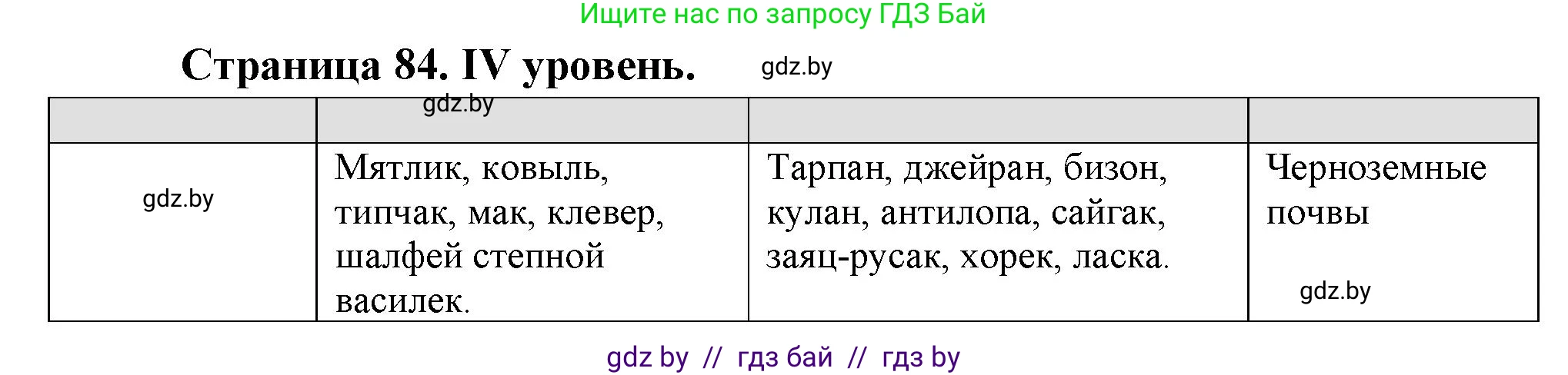 Ищите нас по запросу ГДЗ Бай

Страница 84. IV уровень.

gdz.by

|  | gdz.by |  |  |
|---|---|---|---|
| gdz.by | Мятлик, ковыль, типчак, мак, клевер, шалфей степной василек. | Тарпан, джейран, бизон, кулан, антилопа, сайгак, заяц-русак, хорек, ласка. | Черноземные почвы gdz.by |

gdz by // гдз бай // гдз by